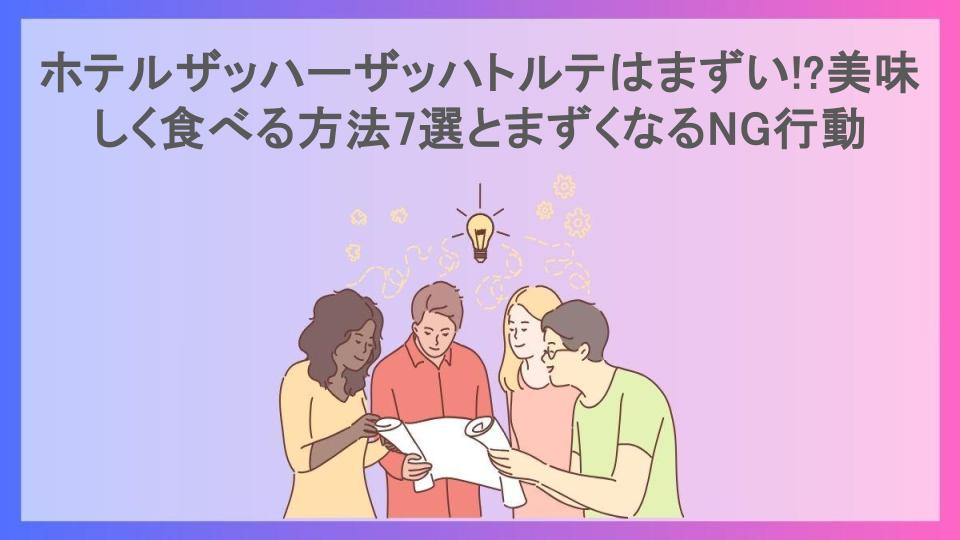 ホテルザッハーザッハトルテはまずい!?美味しく食べる方法7選とまずくなるNG行動